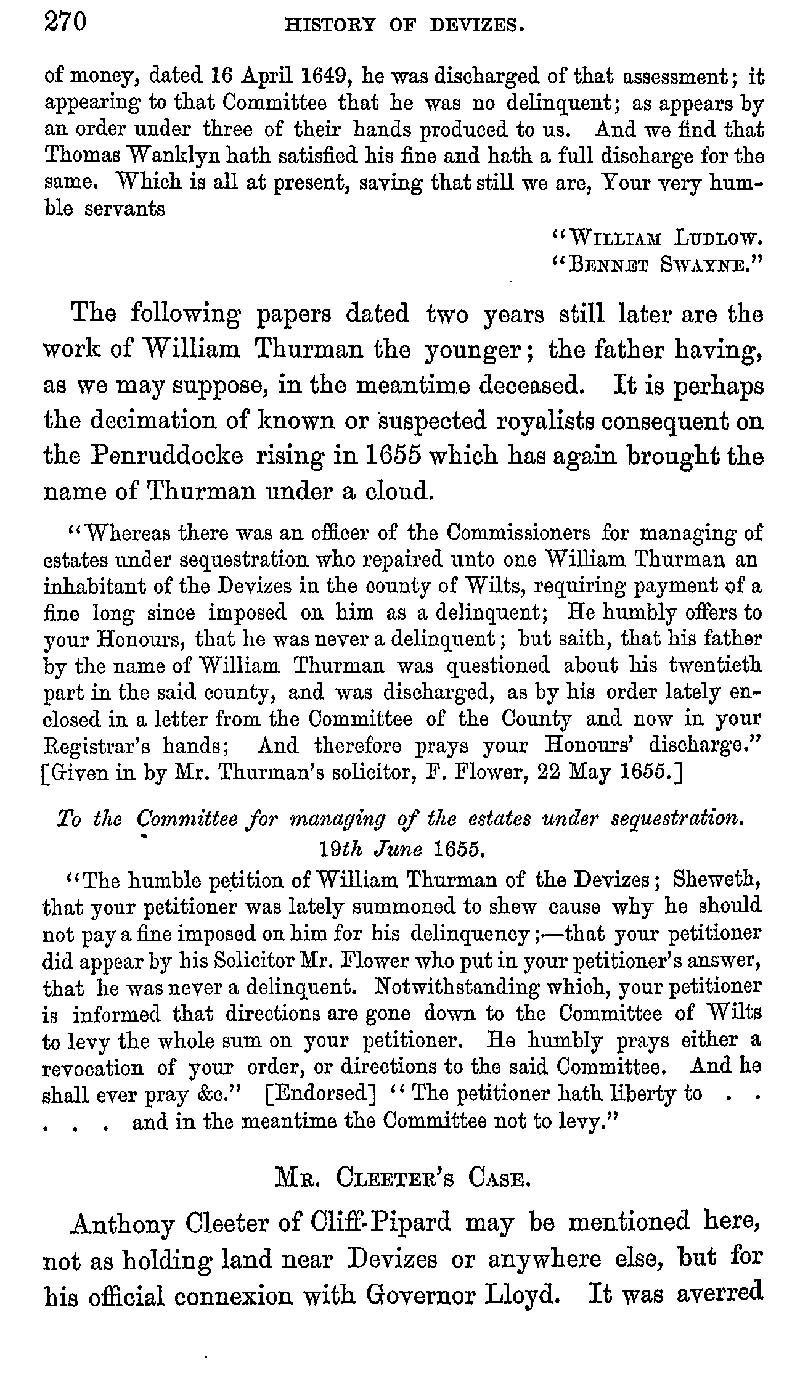 270 HISTORY OF DEVIZES.

of money, dated 16 April 1649, he was discharged of that assessment; it appearing to that Committee that he was no delinquent; as appears by an order under three of their hands produced to us. And we find that Thomas Wanklyn hath satisfied his fine and hath a full discharge for the same. Which is all at present, saving that still we are, Your very humble servants

"WILLIAM LUDLOW.
"BENNET SWAYNE."

The following papers dated two years still later are the work of William Thurman the younger; the father having, as we may suppose, in the meantime deceased. It is perhaps the decimation of known or suspected royalists consequent on the Penruddocke rising in 1655 which has again brought the name of Thurman under a cloud.

"Whereas there was an officer of the Commissioners for managing of estates under sequestration who repaired unto one William Thurman an inhabitant of the Devizes in the county of Wilts, requiring payment of a fine long since imposed on him as a delinquent; He humbly offers to your Honours, that he was never a delinquent; but saith, that his father by the name of William Thurman was questioned about his twentieth part in the said county, and was discharged, as by his order lately enclosed in a letter from the Committee of the County and now in your Registrar's hands; And therefore prays your Honours' discharge." [Given in by Mr. Thurman's solicitor, F. Flower, 22 May 1655.]

To the Committee for managing of the estates under sequestration. 19th June 1655.

"The humble petition of William Thurman of the Devizes; Sheweth, that your petitioner was lately summoned to shew cause why he should not pay a fine imposed on him for his delinquency;—that your petitioner did appear by his Solicitor Mr. Flower who put in your petitioner's answer, that he was never a delinquent. Notwithstanding which, your petitioner is informed that directions are gone down to the Committee of Wilts to levy the whole sum on your petitioner. He humbly prays either a revocation of your order, or directions to the said Committee. And he shall ever pray &c." [Endorsed] "The petitioner hath liberty to . . . . . and in the meantime the Committee not to levy."

MR. CLEETER'S CASE.

Anthony Cleeter of Cliff-Pipard may be mentioned here, not as holding land near Devizes or anywhere else, but for his official connexion with Governor Lloyd. It was averred